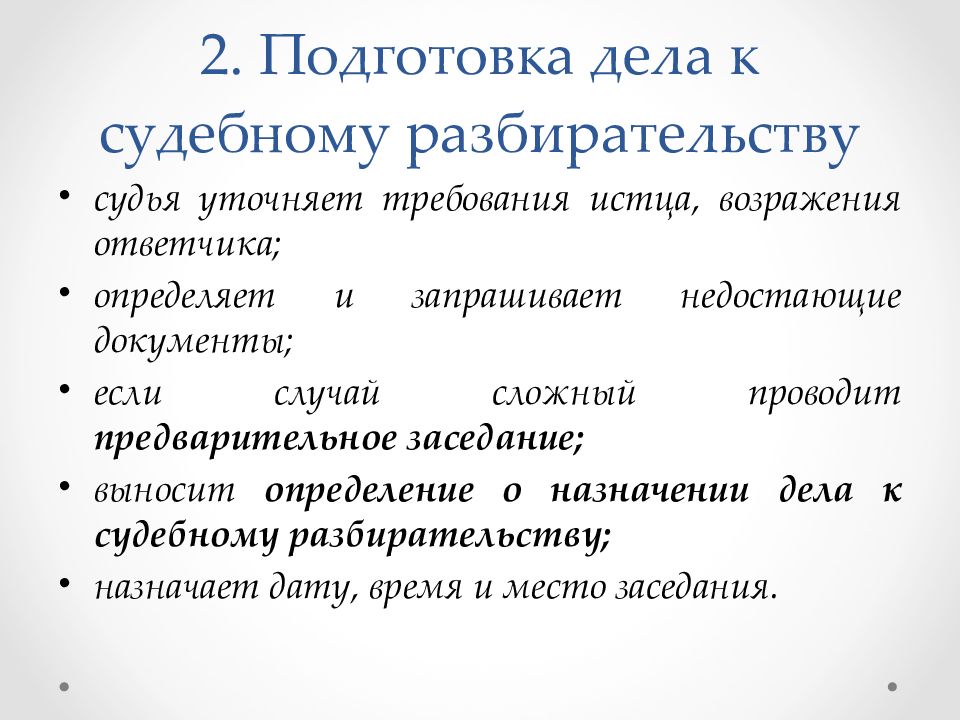 2. Подготовка дела к судебному разбирательству

• судья уточняет требования истца, возражения ответчика;
• определяет и запрашивает недостающие документы;
• если случай сложный проводит предварительное заседание;
• выносит определение о назначении дела к судебному разбирательству;
• назначает дату, время и место заседания.